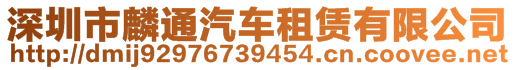 深圳市麟通汽车租赁有限公司
http://dmij92976739454.cn.coovee.net